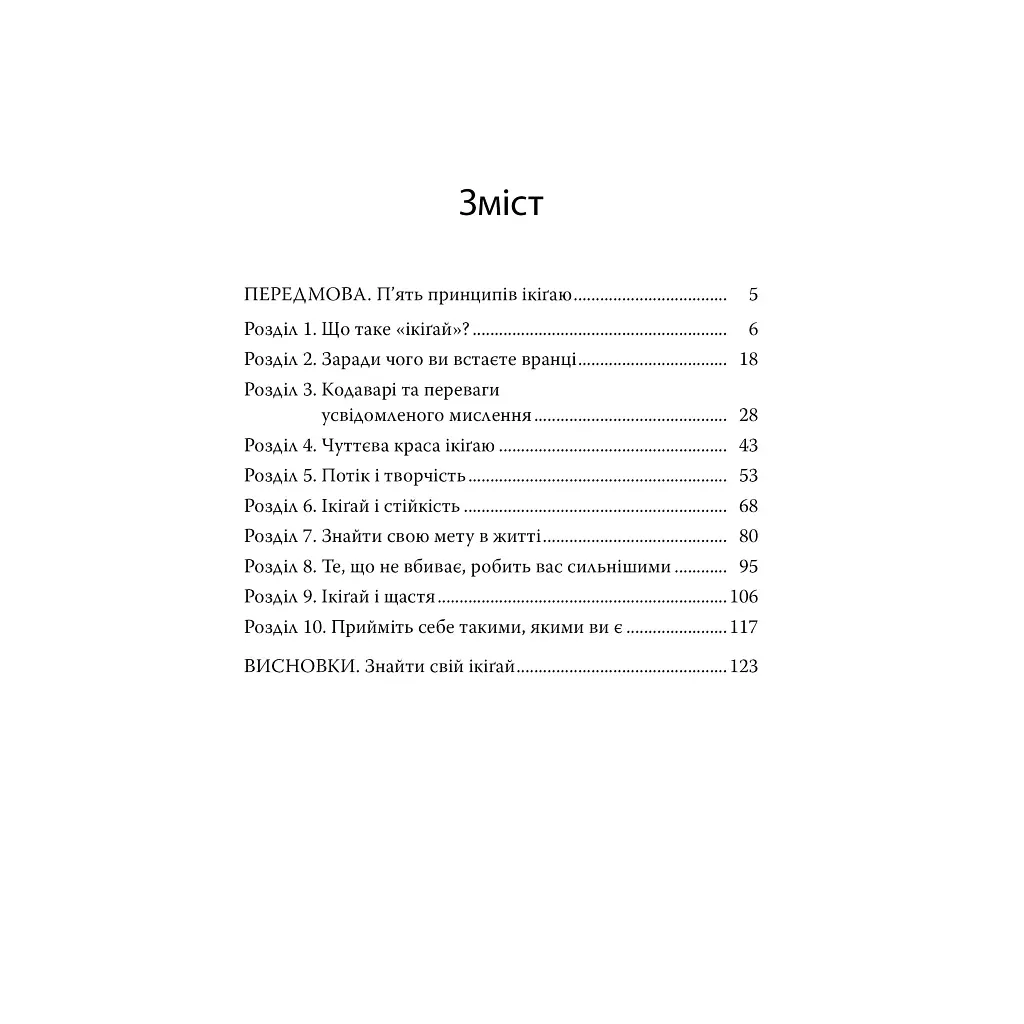 Зміст

ПЕРЕДМОВА. П'ять принципів ікіґаю 5

Розділ 1. Що таке «ікіґай»? 6
Розділ 2. Заради чого ви встаєте вранці 18
Розділ 3. Кодаварі та переваги усвідомленого мислення 28
Розділ 4. Чуттєва краса ікіґаю 43
Розділ 5. Потік і творчість 53
Розділ 6. Ікіґай і стійкість 68
Розділ 7. Знайти свою мету в житті 80
Розділ 8. Те, що не вбиває, робить вас сильнішими 95
Розділ 9. Ікіґай і щастя 106
Розділ 10. Прийміть себе такими, якими ви є 117

ВИСНОВКИ. Знайти свій ікіґай 123